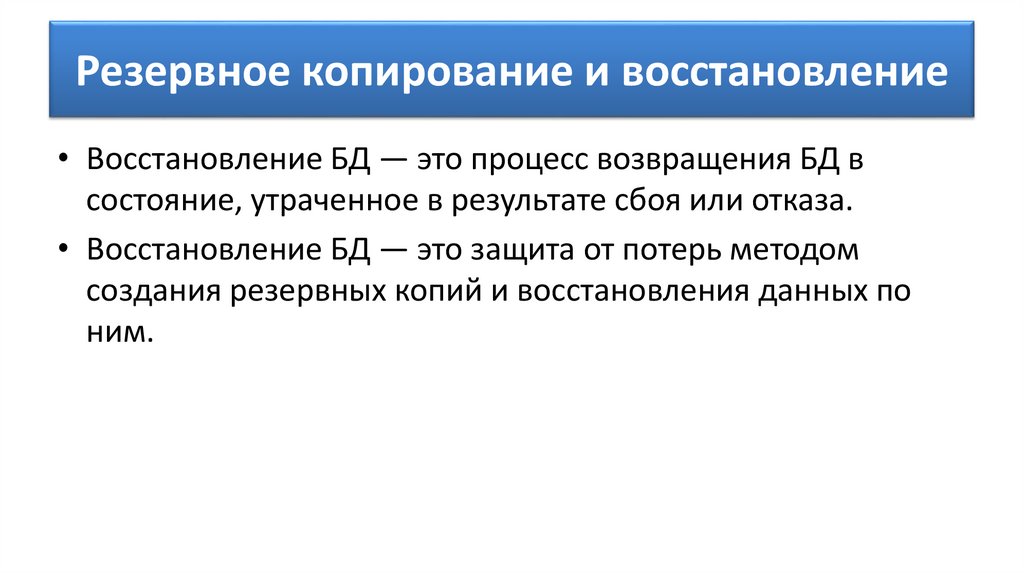 Резервное копирование и восстановление

• Восстановление БД — это процесс возвращения БД в состояние, утраченное в результате сбоя или отказа.
• Восстановление БД — это защита от потерь методом создания резервных копий и восстановления данных по ним.